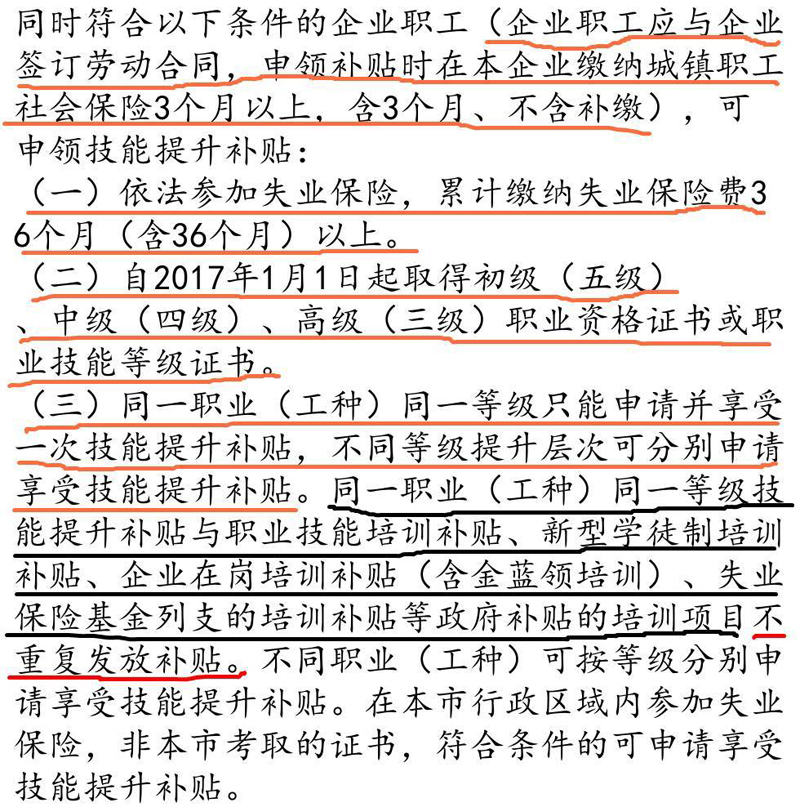 同时符合以下条件的企业职工（企业职工应与企业签订劳动合同，申领补贴时在本企业缴纳城镇职工社会保险3个月以上，含3个月、不含补缴），可申领技能提升补贴：

（一）依法参加失业保险，累计缴纳失业保险费36个月（含36个月）以上。

（二）自2017年1月1日起取得初级（五级）、中级（四级）、高级（三级）职业资格证书或职业技能等级证书。

（三）同一职业（工种）同一等级只能申请并享受一次技能提升补贴，不同等级提升层次可分别申请享受技能提升补贴。同一职业（工种）同一等级技能提升补贴与职业技能培训补贴、新型学徒制培训补贴、企业在岗培训补贴（含金蓝领培训）、失业保险基金列支的培训补贴等政府补贴的培训项目不重复发放补贴。不同职业（工种）可按等级分别申请享受技能提升补贴。在本市行政区域内参加失业保险，非本市考取的证书，符合条件的可申请享受技能提升补贴。